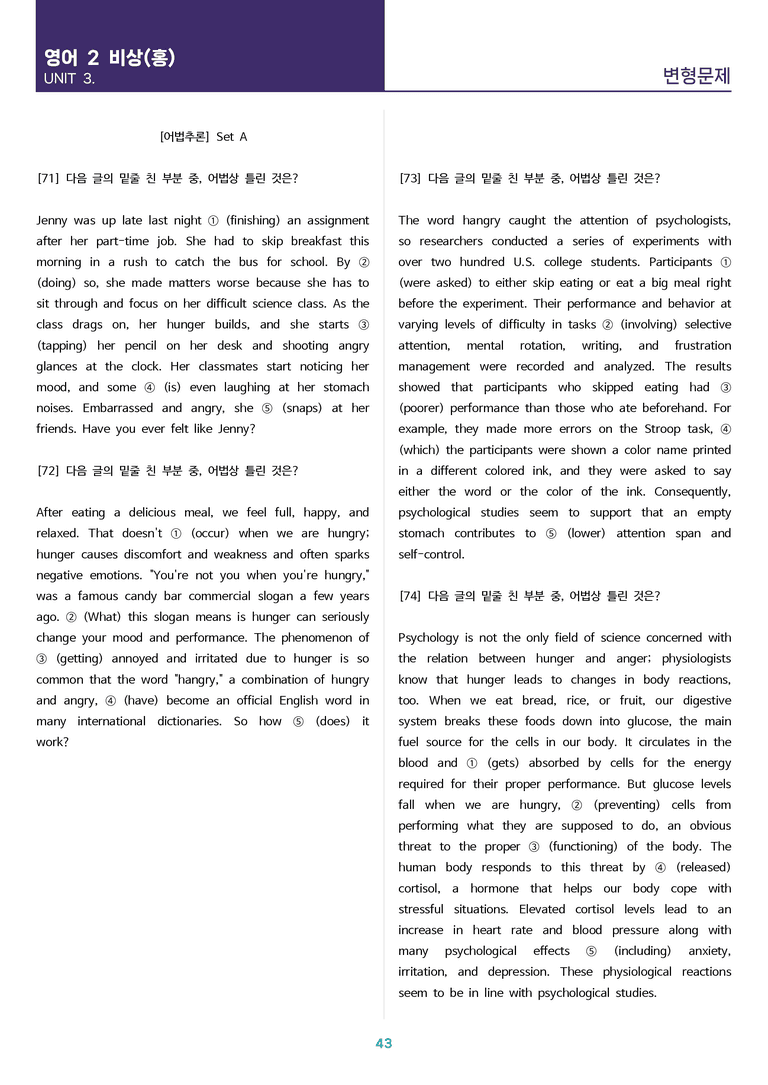 영어 2 비상(홍)
UNIT 3.

변형문제

[어법추론] Set A

[71] 다음 글의 밑줄 친 부분 중, 어법상 틀린 것은?

Jenny was up late last night ① (finishing) an assignment after her part-time job. She had to skip breakfast this morning in a rush to catch the bus for school. By ② (doing) so, she made matters worse because she has to sit through and focus on her difficult science class. As the class drags on, her hunger builds, and she starts ③ (tapping) her pencil on her desk and shooting angry glances at the clock. Her classmates start noticing her mood, and some ④ (is) even laughing at her stomach noises. Embarrassed and angry, she ⑤ (snaps) at her friends. Have you ever felt like Jenny?

[72] 다음 글의 밑줄 친 부분 중, 어법상 틀린 것은?

After eating a delicious meal, we feel full, happy, and relaxed. That doesn't ① (occur) when we are hungry; hunger causes discomfort and weakness and often sparks negative emotions. "You're not you when you're hungry," was a famous candy bar commercial slogan a few years ago. ② (What) this slogan means is hunger can seriously change your mood and performance. The phenomenon of ③ (getting) annoyed and irritated due to hunger is so common that the word "hangry," a combination of hungry and angry, ④ (have) become an official English word in many international dictionaries. So how ⑤ (does) it work?

[73] 다음 글의 밑줄 친 부분 중, 어법상 틀린 것은?

The word hangry caught the attention of psychologists, so researchers conducted a series of experiments with over two hundred U.S. college students. Participants ① (were asked) to either skip eating or eat a big meal right before the experiment. Their performance and behavior at varying levels of difficulty in tasks ② (involving) selective attention, mental rotation, writing, and frustration management were recorded and analyzed. The results showed that participants who skipped eating had ③ (poorer) performance than those who ate beforehand. For example, they made more errors on the Stroop task, ④ (which) the participants were shown a color name printed in a different colored ink, and they were asked to say either the word or the color of the ink. Consequently, psychological studies seem to support that an empty stomach contributes to ⑤ (lower) attention span and self-control.

[74] 다음 글의 밑줄 친 부분 중, 어법상 틀린 것은?

Psychology is not the only field of science concerned with the relation between hunger and anger; physiologists know that hunger leads to changes in body reactions, too. When we eat bread, rice, or fruit, our digestive system breaks these foods down into glucose, the main fuel source for the cells in our body. It circulates in the blood and ① (gets) absorbed by cells for the energy required for their proper performance. But glucose levels fall when we are hungry, ② (preventing) cells from performing what they are supposed to do, an obvious threat to the proper ③ (functioning) of the body. The human body responds to this threat by ④ (released) cortisol, a hormone that helps our body cope with stressful situations. Elevated cortisol levels lead to an increase in heart rate and blood pressure along with many psychological effects ⑤ (including) anxiety, irritation, and depression. These physiological reactions seem to be in line with psychological studies.

43